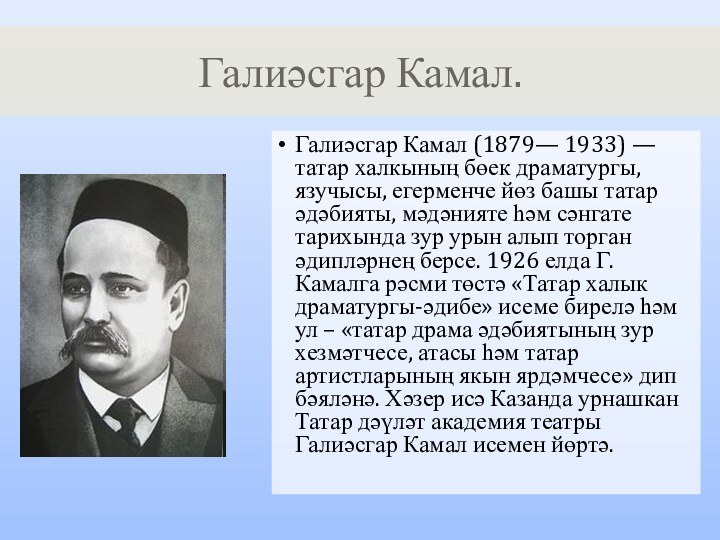 Галиәсгар Камал.

• Галиәсгар Камал (1879— 1933) — татар халкының бөек драматургы, язучысы, егерменче йөз башы татар әдәбияты, мәдәнияте һәм сәнгате тарихында зур урын алып торган әдипләрнең берсе. 1926 елда Г. Камалга рәсми төстә «Татар халык драматургы-әдибе» исеме бирелә һәм ул – «татар драма әдәбиятының зур хезмәтчесе, атасы һәм татар артистларының якын ярдәмчесе» дип бәяләнә. Хәзер исә Казанда урнашкан Татар дәүләт академия театры Галиәсгар Камал исемен йөртә.